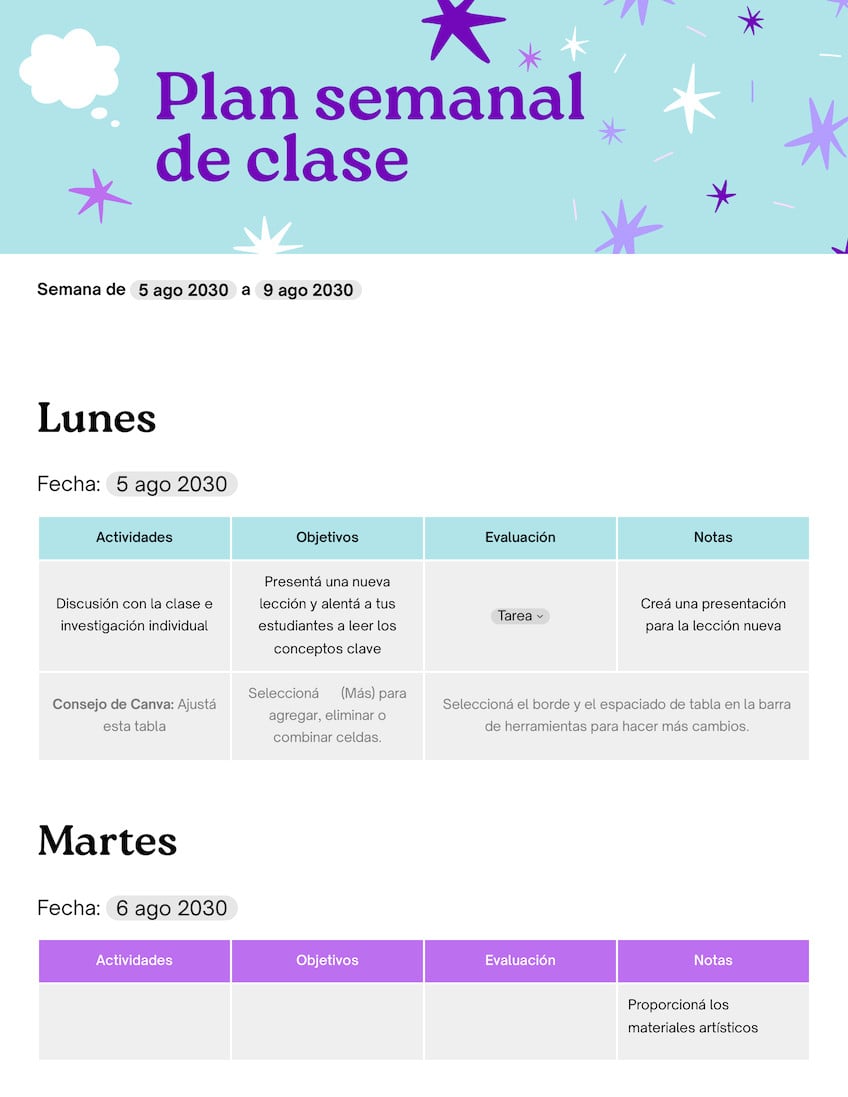 Plan semanal de clase

Semana de 5 ago 2030 a 9 ago 2030

Lunes

Fecha: 5 ago 2030

| Actividades | Objetivos | Evaluación | Notas |
|---|---|---|---|
| Discusión con la clase e investigación individual | Presentá una nueva lección y alentá a tus estudiantes a leer los conceptos clave | Tarea | Creá una presentación para la lección nueva |
| **Consejo de Canva:** Ajustá esta tabla | Seleccioná (Más) para agregar, eliminar o combinar celdas. | Seleccioná el borde y el espaciado de tabla en la barra de herramientas para hacer más cambios. | |

Martes

Fecha: 6 ago 2030

| Actividades | Objetivos | Evaluación | Notas |
|---|---|---|---|
| | | | Proporcioná los materiales artísticos |